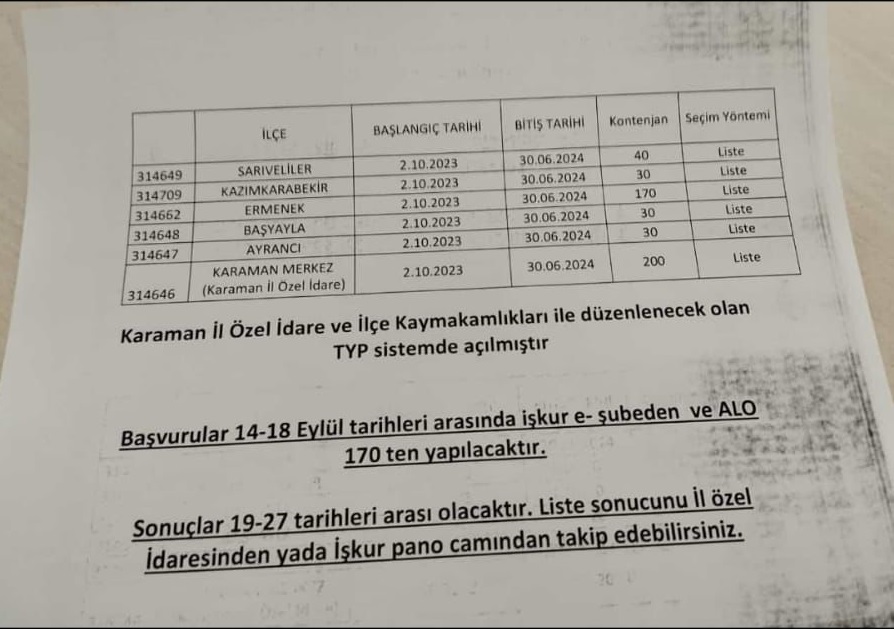 | | İLÇE | BAŞLANGIÇ TARİHİ | BİTİŞ TARİHİ | Kontenjan | Seçim Yöntemi |
|---|---|---|---|---|---|
| 314649 | SARIVELİLER | 2.10.2023 | 30.06.2024 | 40 | Liste |
| 314709 | KAZIMKARABEKİR | 2.10.2023 | 30.06.2024 | 30 | Liste |
| 314662 | ERMENEK | 2.10.2023 | 30.06.2024 | 170 | Liste |
| 314648 | BAŞYAYLA | 2.10.2023 | 30.06.2024 | 30 | Liste |
| 314647 | AYRANCI | 2.10.2023 | 30.06.2024 | 30 | Liste |
| 314646 | KARAMAN MERKEZ (Karaman İl Özel İdare) | 2.10.2023 | 30.06.2024 | 200 | Liste |

Karaman İl Özel İdare ve İlçe Kaymakamlıkları ile düzenlenecek olan TYP sistemde açılmıştır

Başvurular 14-18 Eylül tarihleri arasında işkur e- şubeden ve ALO 170 ten yapılacaktır.

Sonuçlar 19-27 tarihleri arası olacaktır. Liste sonucunu İl özel İdaresinden yada İşkur pano camından takip edebilirsiniz.